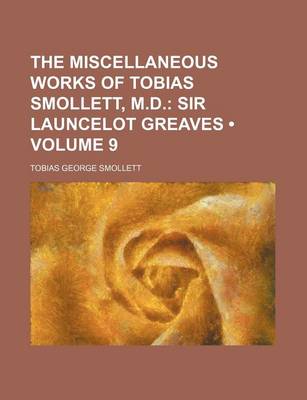 THE MISCELLANEOUS WORKS OF TOBIAS SMOLLETT, M.D.: SIR LAUNCELOT GREAVES • VOLUME 9

TOBIAS GEORGE SMOLLETT